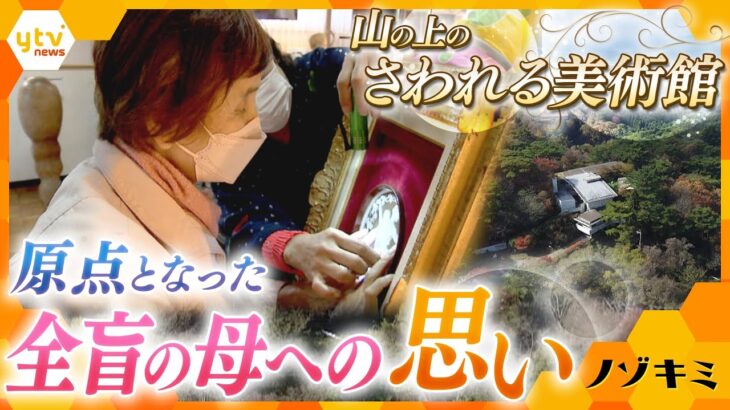 ytv news

山の上の
さわれる美術館

原点となった
全盲の母への思い

ノゾキミ